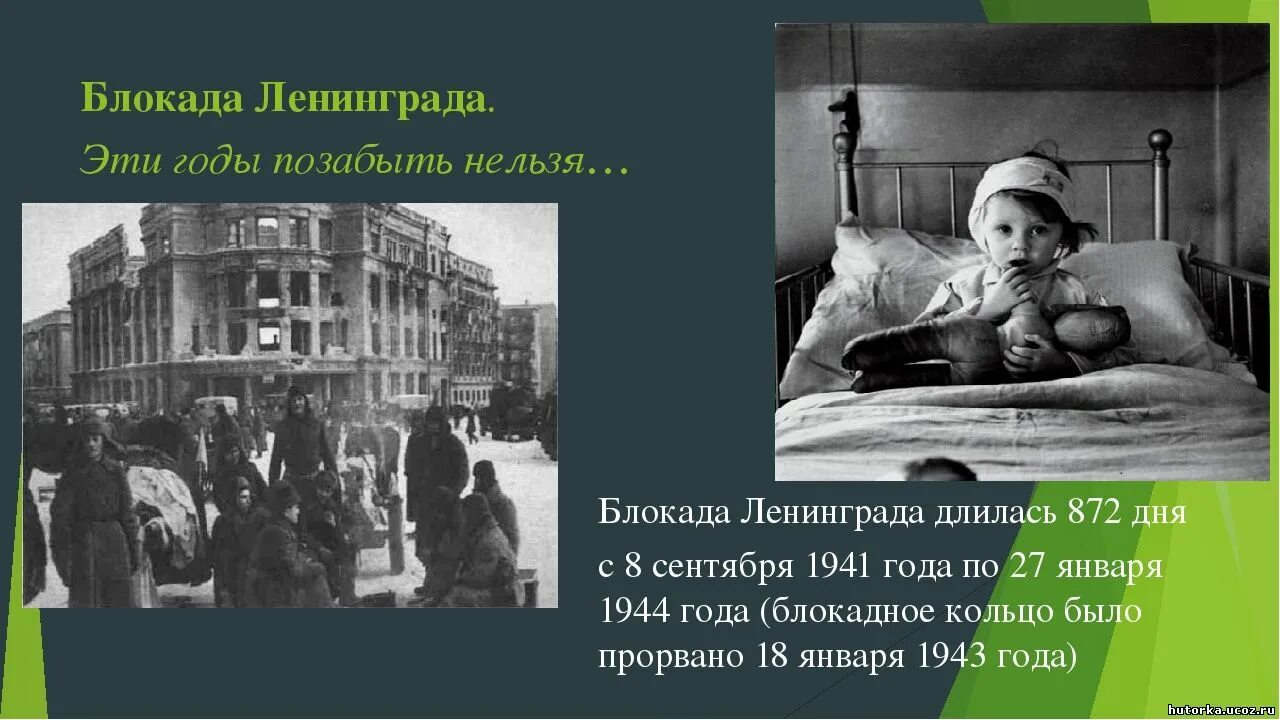 Блокада Ленинграда.
Эти годы позабыть нельзя…

Блокада Ленинграда длилась 872 дня

с 8 сентября 1941 года по 27 января 1944 года (блокадное кольцо было прорвано 18 января 1943 года)

hutorka.ucoz.ru